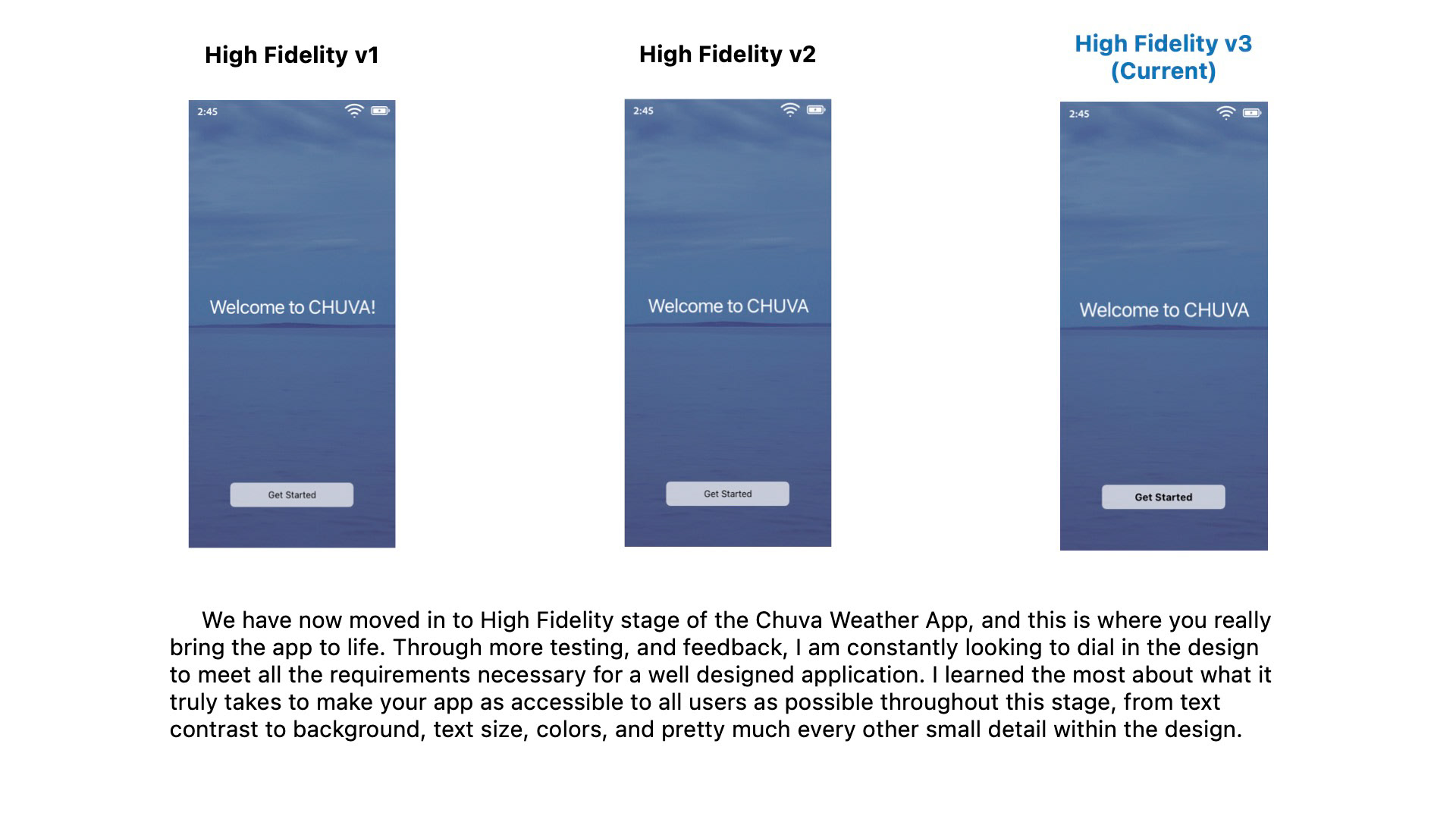 High Fidelity v1

2:45

Welcome to CHUVA!

Get Started

High Fidelity v2

2:45

Welcome to CHUVA

Get Started

High Fidelity v3 (Current)

2:45

Welcome to CHUVA

Get Started

We have now moved in to High Fidelity stage of the Chuva Weather App, and this is where you really bring the app to life. Through more testing, and feedback, I am constantly looking to dial in the design to meet all the requirements necessary for a well designed application. I learned the most about what it truly takes to make your app as accessible to all users as possible throughout this stage, from text contrast to background, text size, colors, and pretty much every other small detail within the design.